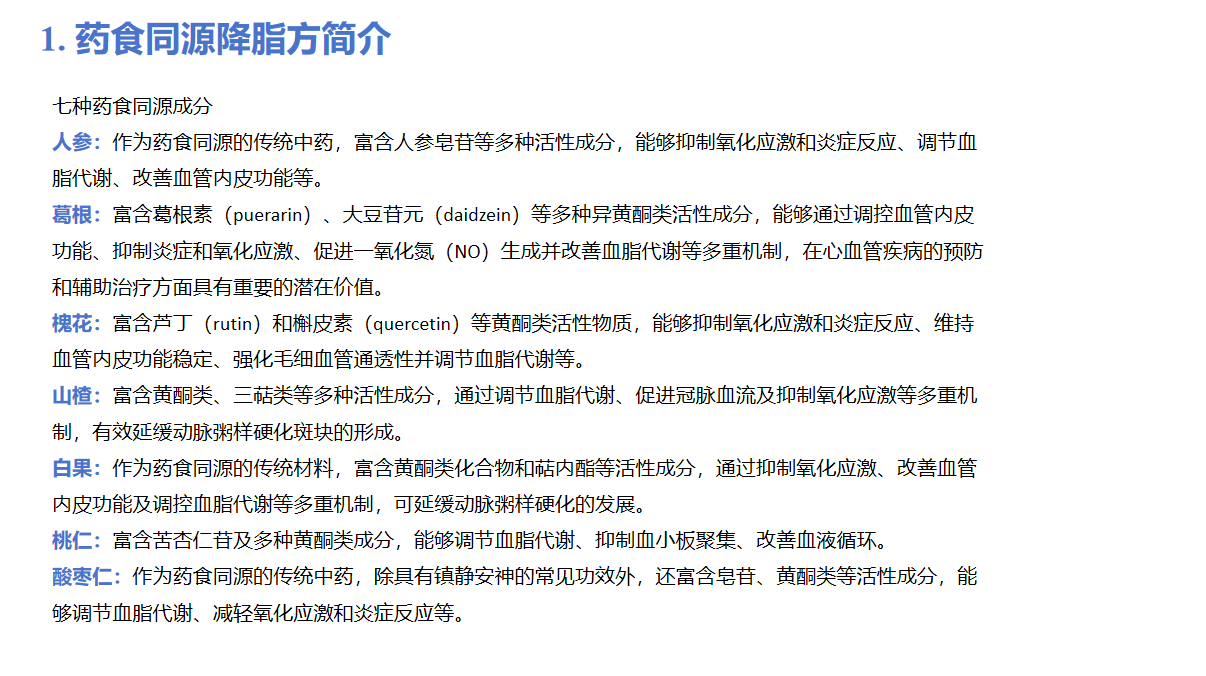 1. 药食同源降脂方简介

七种药食同源成分

人参：作为药食同源的传统中药，富含人参皂苷等多种活性成分，能够抑制氧化应激和炎症反应、调节血脂代谢、改善血管内皮功能等。

葛根：富含葛根素（puerarin）、大豆苷元（daidzein）等多种异黄酮类活性成分，能够通过调控血管内皮功能、抑制炎症和氧化应激、促进一氧化氮（NO）生成并改善血脂代谢等多重机制，在心血管疾病的预防和辅助治疗方面具有重要的潜在价值。

槐花：富含芦丁（rutin）和槲皮素（quercetin）等黄酮类活性物质，能够抑制氧化应激和炎症反应、维持血管内皮功能稳定、强化毛细血管通透性并调节血脂代谢等。

山楂：富含黄酮类、三萜类等多种活性成分，通过调节血脂代谢、促进冠脉血流及抑制氧化应激等多重机制，有效延缓动脉粥样硬化斑块的形成。

白果：作为药食同源的传统材料，富含黄酮类化合物和萜内酯等活性成分，通过抑制氧化应激、改善血管内皮功能及调控血脂代谢等多重机制，可延缓动脉粥样硬化的发展。

桃仁：富含苦杏仁苷及多种黄酮类成分，能够调节血脂代谢、抑制血小板聚集、改善血液循环。

酸枣仁：作为药食同源的传统中药，除具有镇静安神的常见功效外，还富含皂苷、黄酮类等活性成分，能够调节血脂代谢、减轻氧化应激和炎症反应等。